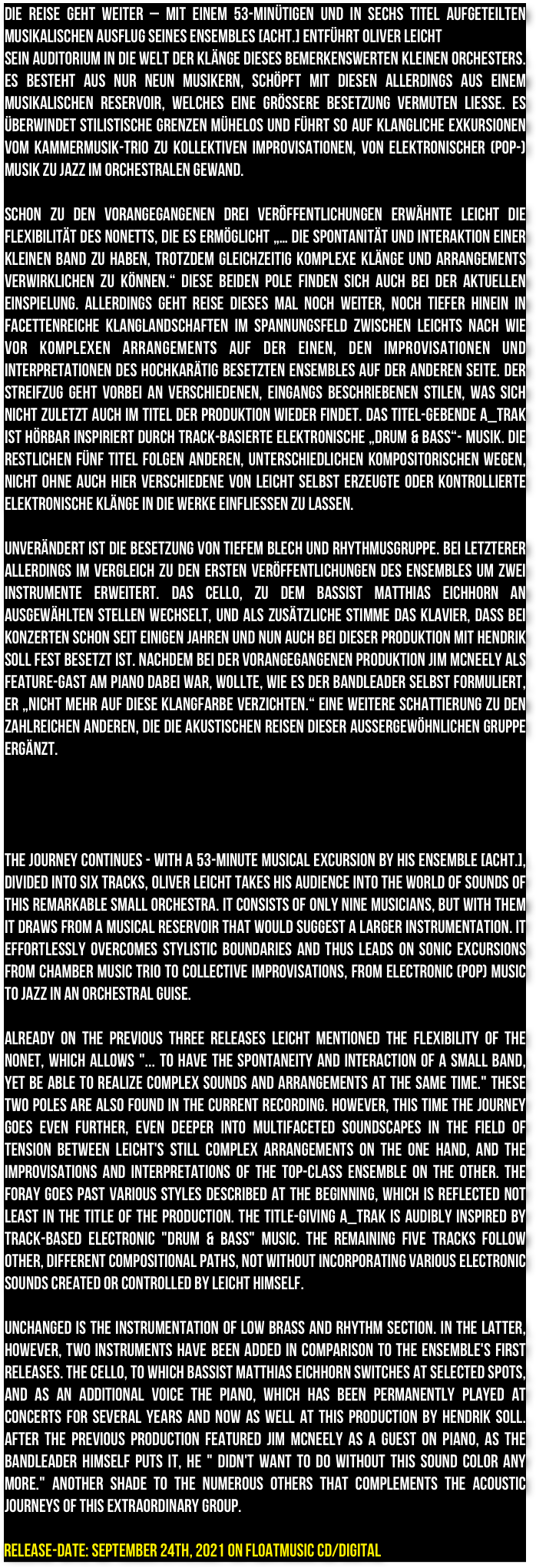 DIE REISE GEHT WEITER – MIT EINEM 53-MINÜTIGEN UND IN SECHS TITEL AUFGETEILTEN MUSIKALISCHEN AUSFLUG SEINES ENSEMBLES [ACHT.] ENTFÜHRT OLIVER LEICHT SEIN AUDITORIUM IN DIE WELT DER KLÄNGE DIESES BEMERKENSWERTEN KLEINEN ORCHESTERS. ES BESTEHT AUS NUR NEUN MUSIKERN, SCHÖPFT MIT DIESEN ALLERDINGS AUS EINEM MUSIKALISCHEN RESERVOIR, WELCHES EINE GRÖSSERE BESETZUNG VERMUTEN LIESSE. ES ÜBERWINDET STILISTISCHE GRENZEN MÜHELOS UND FÜHRT SO AUF KLANGLICHE EXKURSIONEN VOM KAMMERMUSIK-TRIO ZU KOLLEKTIVEN IMPROVISATIONEN, VON ELEKTRONISCHER (POP-) MUSIK ZU JAZZ IM ORCHESTRALEN GEWAND.

SCHON ZU DEN VORANGEGANGENEN DREI VERÖFFENTLICHUNGEN ERWÄHNTE LEICHT DIE FLEXIBILITÄT DES NONETTS, DIE ES ERMÖGLICHT „… DIE SPONTANITÄT UND INTERAKTION EINER KLEINEN BAND ZU HABEN, TROTZDEM GLEICHZEITIG KOMPLEXE KLÄNGE UND ARRANGEMENTS VERWIRKLICHEN ZU KÖNNEN.“ DIESE BEIDEN POLE FINDEN SICH AUCH BEI DER AKTUELLEN EINSPIELUNG. ALLERDINGS GEHT REISE DIESES MAL NOCH WEITER, NOCH TIEFER HINEIN IN FACETTENREICHE KLANGLANDSCHAFTEN IM SPANNUNGSFELD ZWISCHEN LEICHTS NACH WIE VOR KOMPLEXEN ARRANGEMENTS AUF DER EINEN, DEN IMPROVISATIONEN UND INTERPRETATIONEN DES HOCHKARÄTIG BESETZTEN ENSEMBLES AUF DER ANDEREN SEITE. DER STREIFZUG GEHT VORBEI AN VERSCHIEDENEN, EINGANGS BESCHRIEBENEN STILEN, WAS SICH NICHT ZULETZT AUCH IM TITEL DER PRODUKTION WIEDER FINDET. DAS TITEL-GEBENDE A_TRAK IST HÖRBAR INSPIRIERT DURCH TRACK-BASIERTE ELEKTRONISCHE „DRUM & BASS“- MUSIK. DIE RESTLICHEN FÜNF TITEL FOLGEN ANDEREN, UNTERSCHIEDLICHEN KOMPOSITORISCHEN WEGEN, NICHT OHNE AUCH HIER VERSCHIEDENE VON LEICHT SELBST ERZEUGTE ODER KONTROLLIERTE ELEKTRONISCHE KLÄNGE IN DIE WERKE EINFLIESSEN ZU LASSEN.

UNVERÄNDERT IST DIE BESETZUNG VON TIEFEM BLECH UND RHYTHMUSGRUPPE. BEI LETZTERER ALLERDINGS IM VERGLEICH ZU DEN ERSTEN VERÖFFENTLICHUNGEN DES ENSEMBLES UM ZWEI INSTRUMENTE ERWEITERT. DAS CELLO, ZU DEM BASSIST MATTHIAS EICHHORN AN AUSGEWÄHLTEN STELLEN WECHSELT, UND ALS ZUSÄTZLICHE STIMME DAS KLAVIER, DASS BEI KONZERTEN SCHON SEIT EINIGEN JAHREN UND NUN AUCH BEI DIESER PRODUKTION MIT HENDRIK SOLL FEST BESETZT IST. NACHDEM BEI DER VORANGEGANGENEN PRODUKTION JIM MCNEELY ALS FEATURE-GAST AM PIANO DABEI WAR, WOLLTE, WIE ES DER BANDLEADER SELBST FORMULIERT, ER „NICHT MEHR AUF DIESE KLANGFARBE VERZICHTEN.“ EINE WEITERE SCHATTIERUNG ZU DEN ZAHLREICHEN ANDEREN, DIE DIE AKUSTISCHEN REISEN DIESER AUSSERGEWÖHNLICHEN GRUPPE ERGÄNZT.

THE JOURNEY CONTINUES - WITH A 53-MINUTE MUSICAL EXCURSION BY HIS ENSEMBLE [ACHT.], DIVIDED INTO SIX TRACKS, OLIVER LEICHT TAKES HIS AUDIENCE INTO THE WORLD OF SOUNDS OF THIS REMARKABLE SMALL ORCHESTRA. IT CONSISTS OF ONLY NINE MUSICIANS, BUT WITH THEM IT DRAWS FROM A MUSICAL RESERVOIR THAT WOULD SUGGEST A LARGER INSTRUMENTATION. IT EFFORTLESSLY OVERCOMES STYLISTIC BOUNDARIES AND THUS LEADS ON SONIC EXCURSIONS FROM CHAMBER MUSIC TRIO TO COLLECTIVE IMPROVISATIONS, FROM ELECTRONIC (POP) MUSIC TO JAZZ IN AN ORCHESTRAL GUISE.

ALREADY ON THE PREVIOUS THREE RELEASES LEICHT MENTIONED THE FLEXIBILITY OF THE NONET, WHICH ALLOWS "... TO HAVE THE SPONTANEITY AND INTERACTION OF A SMALL BAND, YET BE ABLE TO REALIZE COMPLEX SOUNDS AND ARRANGEMENTS AT THE SAME TIME." THESE TWO POLES ARE ALSO FOUND IN THE CURRENT RECORDING. HOWEVER, THIS TIME THE JOURNEY GOES EVEN FURTHER, EVEN DEEPER INTO MULTIFACETED SOUNDSCAPES IN THE FIELD OF TENSION BETWEEN LEICHT'S STILL COMPLEX ARRANGEMENTS ON THE ONE HAND, AND THE IMPROVISATIONS AND INTERPRETATIONS OF THE TOP-CLASS ENSEMBLE ON THE OTHER. THE FORAY GOES PAST VARIOUS STYLES DESCRIBED AT THE BEGINNING, WHICH IS REFLECTED NOT LEAST IN THE TITLE OF THE PRODUCTION. THE TITLE-GIVING A_TRAK IS AUDIBLY INSPIRED BY TRACK-BASED ELECTRONIC "DRUM & BASS" MUSIC. THE REMAINING FIVE TRACKS FOLLOW OTHER, DIFFERENT COMPOSITIONAL PATHS, NOT WITHOUT INCORPORATING VARIOUS ELECTRONIC SOUNDS CREATED OR CONTROLLED BY LEICHT HIMSELF.

UNCHANGED IS THE INSTRUMENTATION OF LOW BRASS AND RHYTHM SECTION. IN THE LATTER, HOWEVER, TWO INSTRUMENTS HAVE BEEN ADDED IN COMPARISON TO THE ENSEMBLE'S FIRST RELEASES. THE CELLO, TO WHICH BASSIST MATTHIAS EICHHORN SWITCHES AT SELECTED SPOTS, AND AS AN ADDITIONAL VOICE THE PIANO, WHICH HAS BEEN PERMANENTLY PLAYED AT CONCERTS FOR SEVERAL YEARS AND NOW AS WELL AT THIS PRODUCTION BY HENDRIK SOLL. AFTER THE PREVIOUS PRODUCTION FEATURED JIM MCNEELY AS A GUEST ON PIANO, AS THE BANDLEADER HIMSELF PUTS IT, HE " DIDN'T WANT TO DO WITHOUT THIS SOUND COLOR ANY MORE." ANOTHER SHADE TO THE NUMEROUS OTHERS THAT COMPLEMENTS THE ACOUSTIC JOURNEYS OF THIS EXTRAORDINARY GROUP.

RELEASE-DATE: SEPTEMBER 24TH, 2021 ON FLOATMUSIC CD/DIGITAL